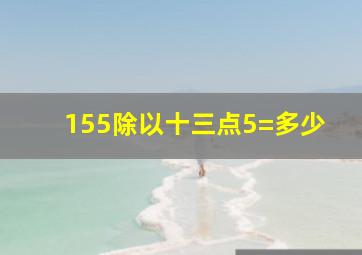 155除以十三点5=多少